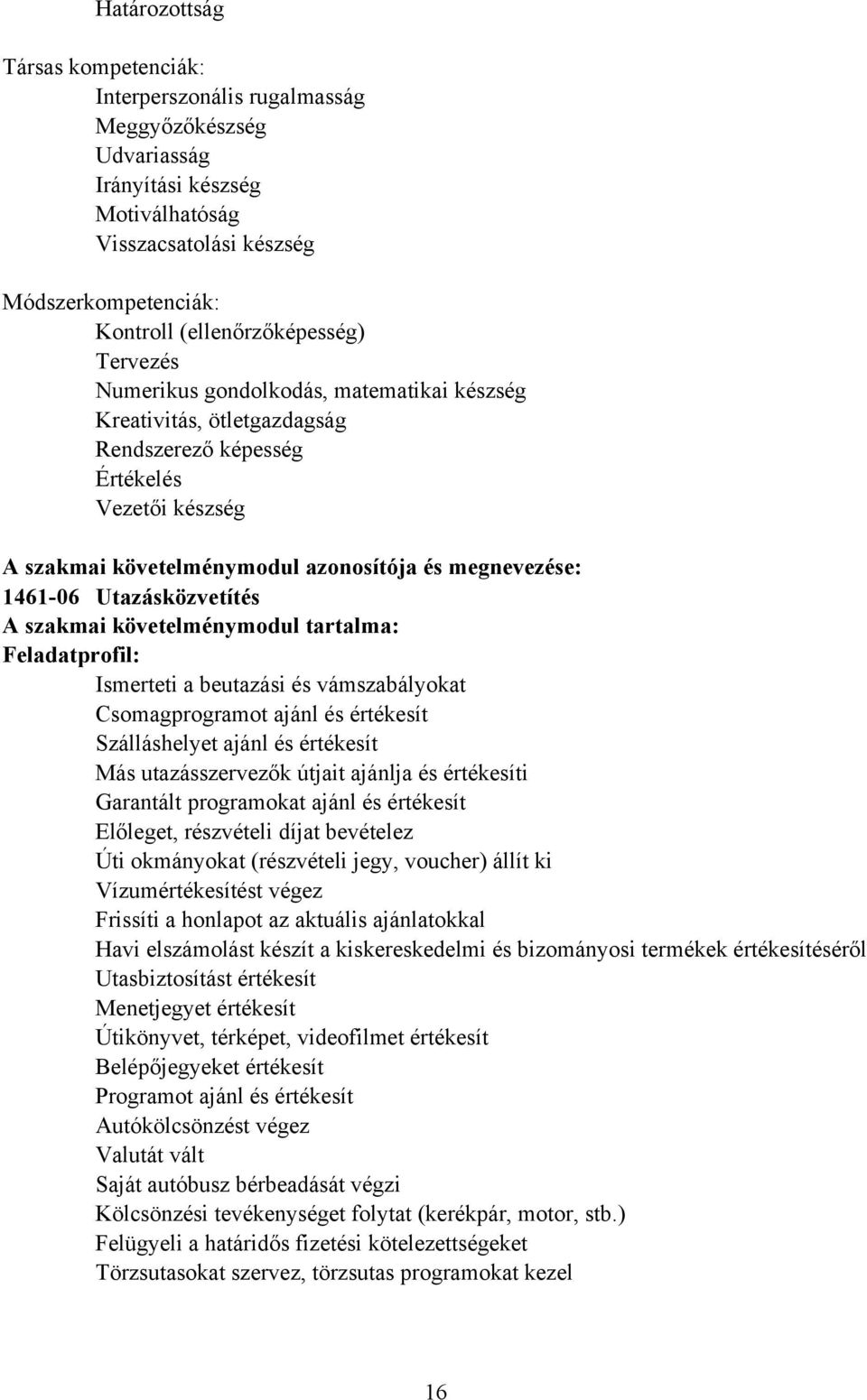 Határozottság

Társas kompetenciák:
Interperszonális rugalmasság
Meggyőzőkészség
Udvariasság
Irányítási készség
Motiválhatóság
Visszacsatolási készség

Módszerkompetenciák:
Kontroll (ellenőrzőképesség)
Tervezés
Numerikus gondolkodás, matematikai készség
Kreativitás, ötletgazdagság
Rendszerező képesség
Értékelés
Vezetői készség

A szakmai követelménymodul azonosítója és megnevezése:
1461-06 Utazásközvetítés
A szakmai követelménymodul tartalma:
Feladatprofil:
Ismerteti a beutazási és vámszabályokat
Csomagprogramot ajánl és értékesít
Szálláshelyet ajánl és értékesít
Más utazásszervezők útjait ajánlja és értékesíti
Garantált programokat ajánl és értékesít
Előleget, részvételi díjat bevételez
Úti okmányokat (részvételi jegy, voucher) állít ki
Vízumértékesítést végez
Frissíti a honlapot az aktuális ajánlatokkal
Havi elszámolást készít a kiskereskedelmi és bizományosi termékek értékesítéséről
Utasbiztosítást értékesít
Menetjegyet értékesít
Útikönyvet, térképet, videofilmet értékesít
Belépőjegyeket értékesít
Programot ajánl és értékesít
Autókölcsönzést végez
Valutát vált
Saját autóbusz bérbeadását végzi
Kölcsönzési tevékenységet folytat (kerékpár, motor, stb.)
Felügyeli a határidős fizetési kötelezettségeket
Törzsutasokat szervez, törzsutas programokat kezel

16